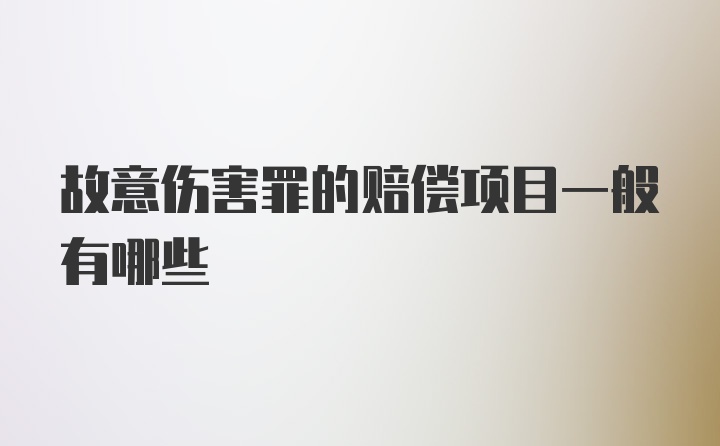 故意伤害罪的赔偿项目一般有哪些